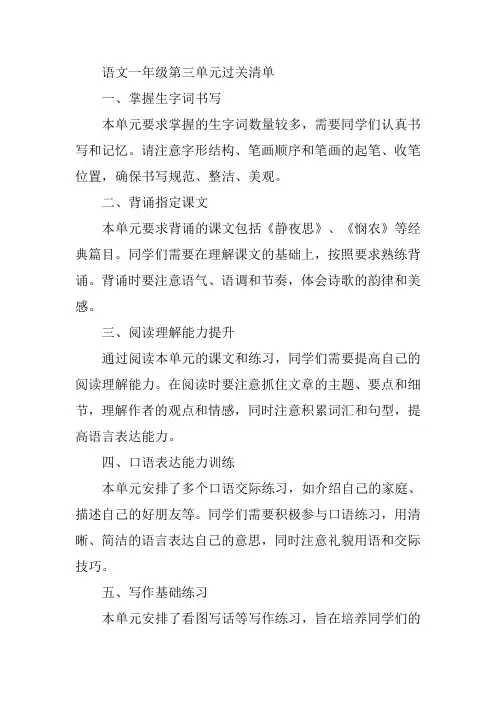 语文一年级第三单元过关清单

一、掌握生字词书写

本单元要求掌握的生字词数量较多，需要同学们认真书写和记忆。请注意字形结构、笔画顺序和笔画的起笔、收笔位置，确保书写规范、整洁、美观。

二、背诵指定课文

本单元要求背诵的课文包括《静夜思》、《悯农》等经典篇目。同学们需要在理解课文的基础上，按照要求熟练背诵。背诵时要注意语气、语调和节奏，体会诗歌的韵律和美感。

三、阅读理解能力提升

通过阅读本单元的课文和练习，同学们需要提高自己的阅读理解能力。在阅读时要注意抓住文章的主题、要点和细节，理解作者的观点和情感，同时注意积累词汇和句型，提高语言表达能力。

四、口语表达能力训练

本单元安排了多个口语交际练习，如介绍自己的家庭、描述自己的好朋友等。同学们需要积极参与口语练习，用清晰、简洁的语言表达自己的意思，同时注意礼貌用语和交际技巧。

五、写作基础练习

本单元安排了看图写话等写作练习，旨在培养同学们的